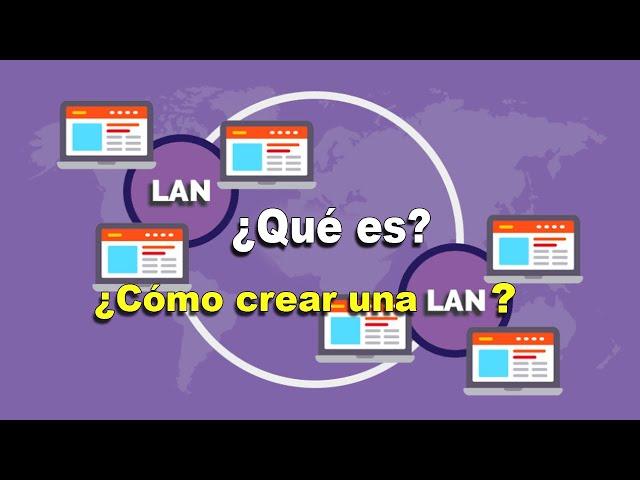 LAN

¿Qué es?

¿Cómo crear una LAN ?